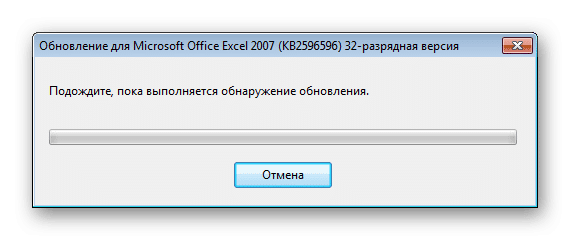 Обновление для Microsoft Office Excel 2007 (KB2596596) 32-разрядная версия

Подождите, пока выполняется обнаружение обновления.

Отмена